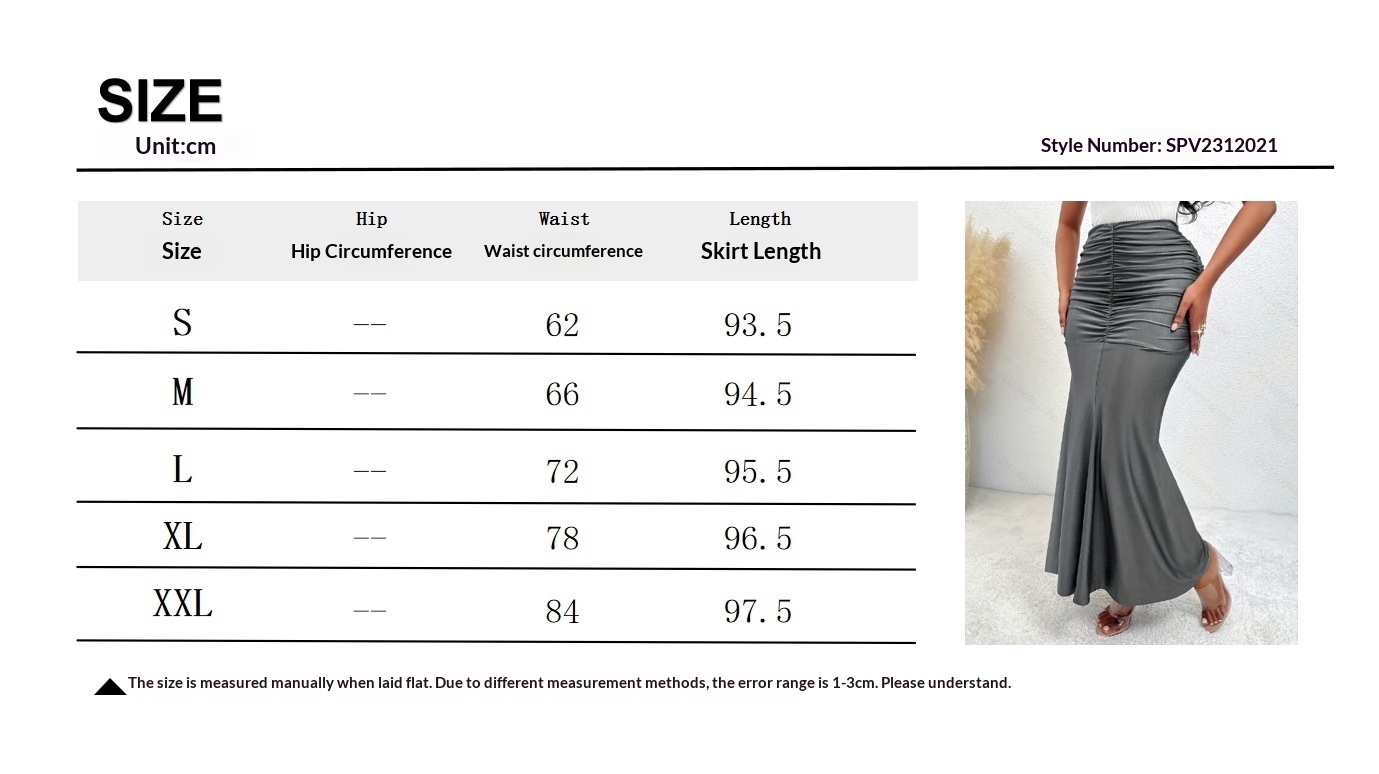 SIZE
Unit:cm

Style Number: SPV2312021

| Size Size | Hip Hip Circumference | Waist Waist circumference | Length Skirt Length |
|---|---|---|---|
| S | -- | 62 | 93.5 |
| M | -- | 66 | 94.5 |
| L | -- | 72 | 95.5 |
| XL | -- | 78 | 96.5 |
| XXL | -- | 84 | 97.5 |

The size is measured manually when laid flat. Due to different measurement methods, the error range is 1-3cm. Please understand.